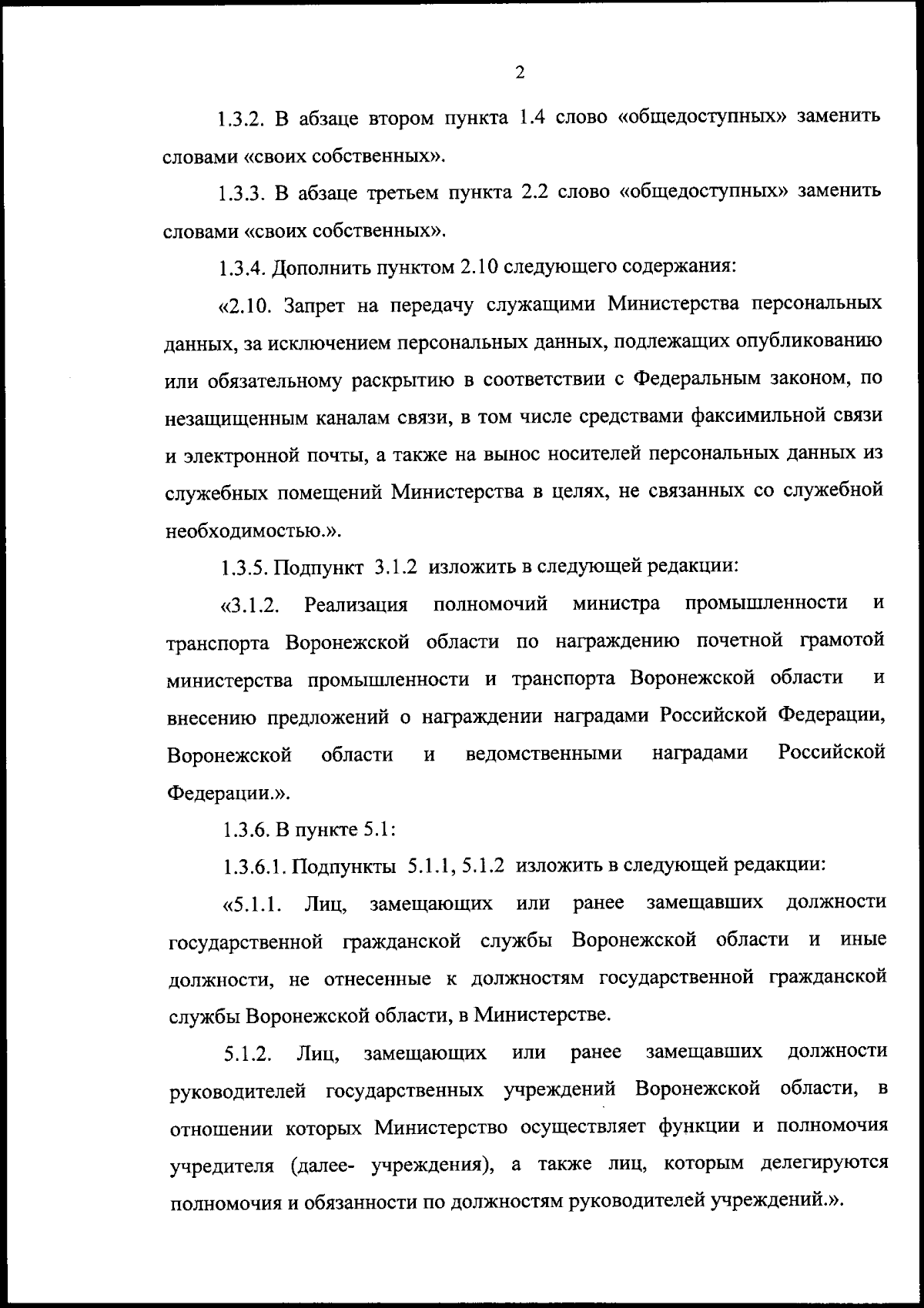 2

1.3.2. В абзаце втором пункта 1.4 слово «общедоступных» заменить словами «своих собственных».

1.3.3. В абзаце третьем пункта 2.2 слово «общедоступных» заменить словами «своих собственных».

1.3.4. Дополнить пунктом 2.10 следующего содержания:

«2.10. Запрет на передачу служащими Министерства персональных данных, за исключением персональных данных, подлежащих опубликованию или обязательному раскрытию в соответствии с Федеральным законом, по незащищенным каналам связи, в том числе средствами факсимильной связи и электронной почты, а также на вынос носителей персональных данных из служебных помещений Министерства в целях, не связанных со служебной необходимостью.».

1.3.5. Подпункт 3.1.2 изложить в следующей редакции:

«3.1.2. Реализация полномочий министра промышленности и транспорта Воронежской области по награждению почетной грамотой министерства промышленности и транспорта Воронежской области и внесению предложений о награждении наградами Российской Федерации, Воронежской области и ведомственными наградами Российской Федерации.».

1.3.6. В пункте 5.1:

1.3.6.1. Подпункты 5.1.1, 5.1.2 изложить в следующей редакции:

«5.1.1. Лиц, замещающих или ранее замещавших должности государственной гражданской службы Воронежской области и иные должности, не отнесенные к должностям государственной гражданской службы Воронежской области, в Министерстве.

5.1.2. Лиц, замещающих или ранее замещавших должности руководителей государственных учреждений Воронежской области, в отношении которых Министерство осуществляет функции и полномочия учредителя (далее- учреждения), а также лиц, которым делегируются полномочия и обязанности по должностям руководителей учреждений.».